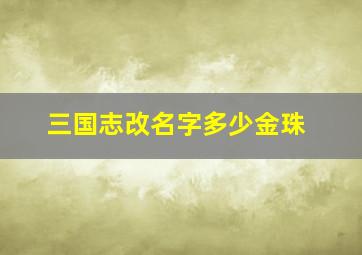 三国志改名字多少金珠